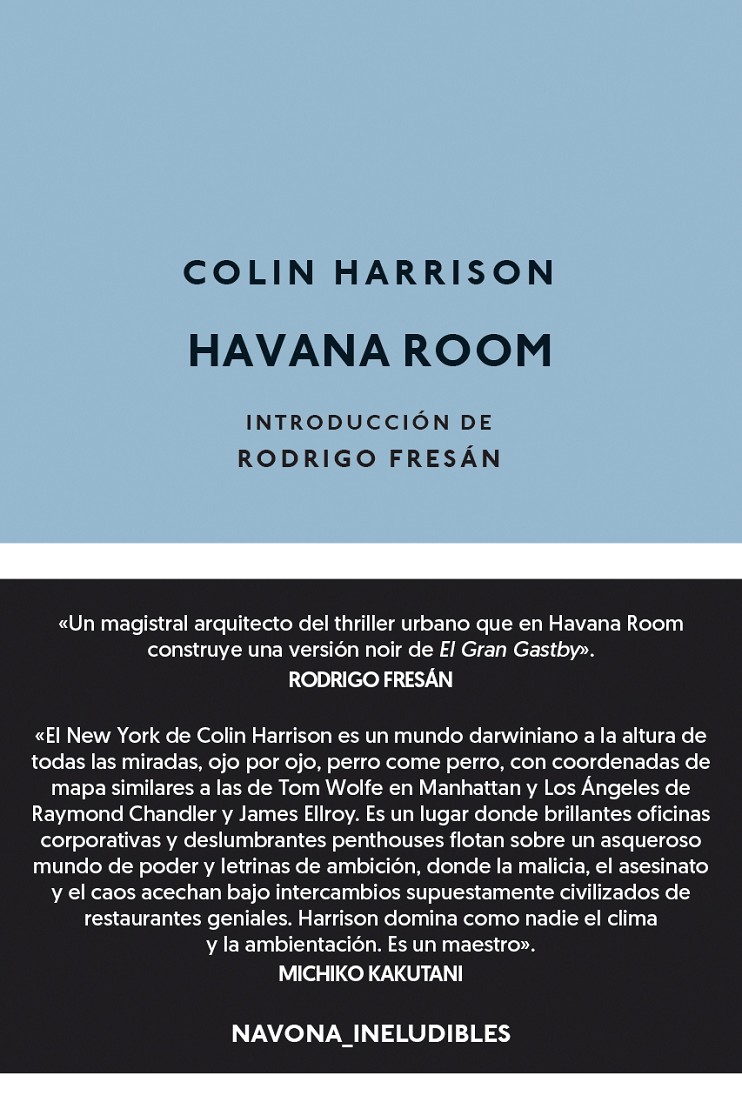 COLIN HARRISON

HAVANA ROOM

INTRODUCCIÓN DE
RODRIGO FRESÁN

«Un magistral arquitecto del thriller urbano que en Havana Room construye una versión noir de El Gran Gastby».
RODRIGO FRESÁN

«El New York de Colin Harrison es un mundo darwiniano a la altura de todas las miradas, ojo por ojo, perro come perro, con coordenadas de mapa similares a las de Tom Wolfe en Manhattan y Los Ángeles de Raymond Chandler y James Ellroy. Es un lugar donde brillantes oficinas corporativas y deslumbrantes penthouses flotan sobre un asqueroso mundo de poder y letrinas de ambición, donde la malicia, el asesinato y el caos acechan bajo intercambios supuestamente civilizados de restaurantes geniales. Harrison domina como nadie el clima y la ambientación. Es un maestro».
MICHIKO KAKUTANI

NAVONA_INELUDIBLES